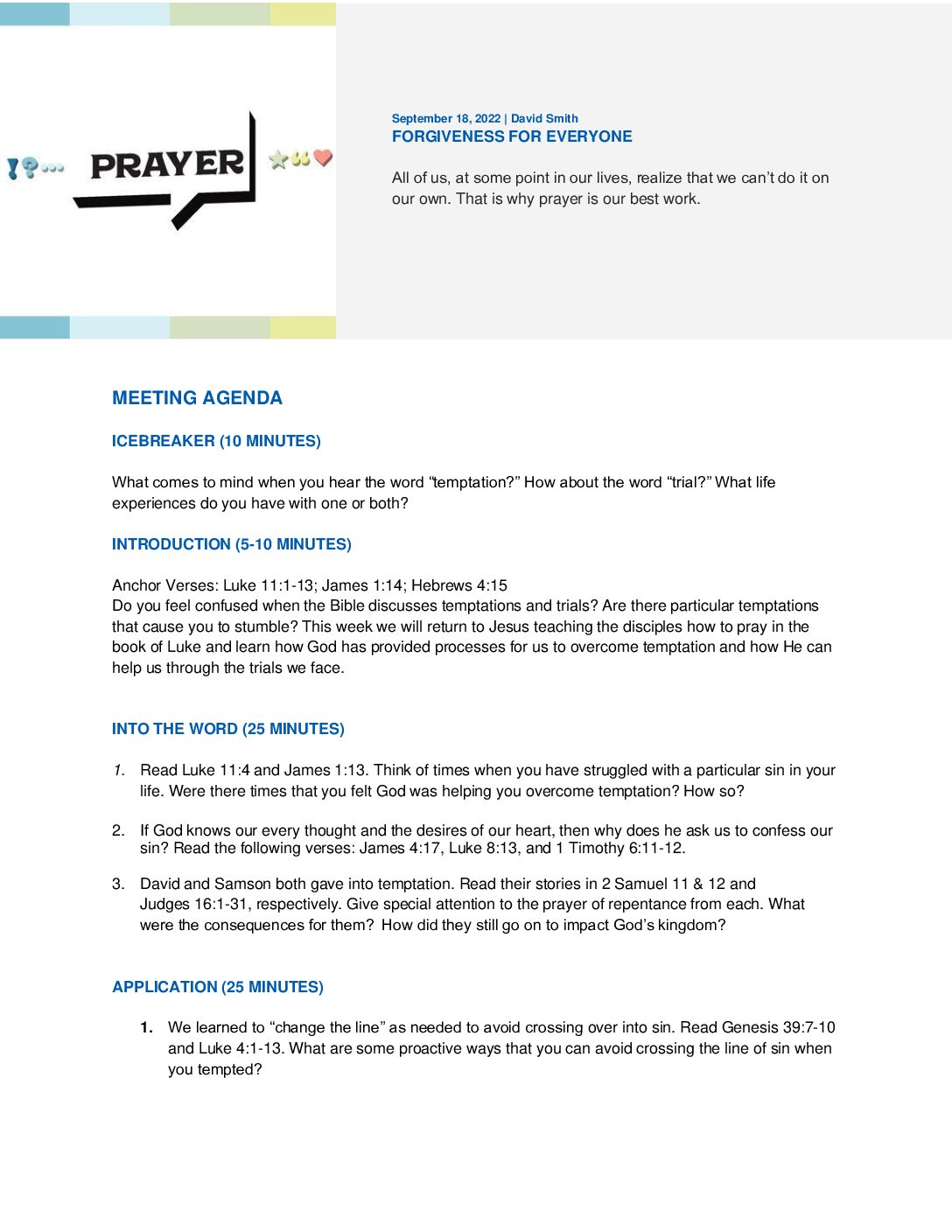 PRAYER

September 18, 2022 | David Smith
FORGIVENESS FOR EVERYONE

All of us, at some point in our lives, realize that we can't do it on our own. That is why prayer is our best work.

MEETING AGENDA

ICEBREAKER (10 MINUTES)

What comes to mind when you hear the word "temptation?" How about the word "trial?" What life experiences do you have with one or both?

INTRODUCTION (5-10 MINUTES)

Anchor Verses: Luke 11:1-13; James 1:14; Hebrews 4:15
Do you feel confused when the Bible discusses temptations and trials? Are there particular temptations that cause you to stumble? This week we will return to Jesus teaching the disciples how to pray in the book of Luke and learn how God has provided processes for us to overcome temptation and how He can help us through the trials we face.

INTO THE WORD (25 MINUTES)

1. Read Luke 11:4 and James 1:13. Think of times when you have struggled with a particular sin in your life. Were there times that you felt God was helping you overcome temptation? How so?

2. If God knows our every thought and the desires of our heart, then why does he ask us to confess our sin? Read the following verses: James 4:17, Luke 8:13, and 1 Timothy 6:11-12.

3. David and Samson both gave into temptation. Read their stories in 2 Samuel 11 & 12 and Judges 16:1-31, respectively. Give special attention to the prayer of repentance from each. What were the consequences for them? How did they still go on to impact God's kingdom?

APPLICATION (25 MINUTES)

1. We learned to "change the line" as needed to avoid crossing over into sin. Read Genesis 39:7-10 and Luke 4:1-13. What are some proactive ways that you can avoid crossing the line of sin when you tempted?